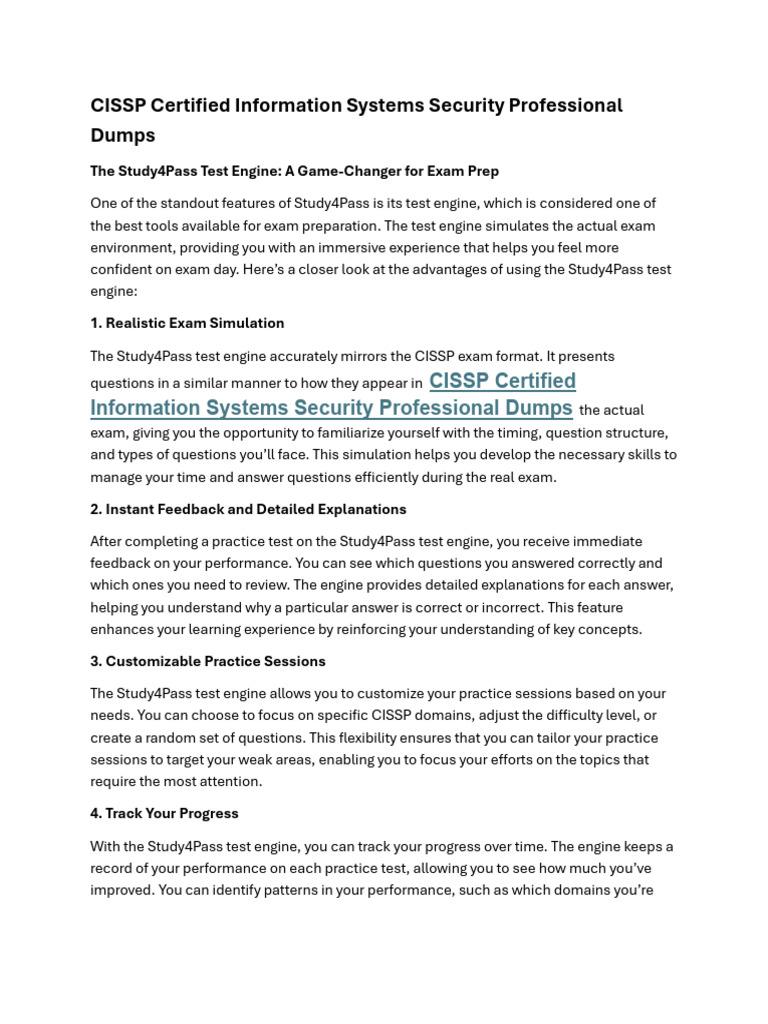 CISSP Certified Information Systems Security Professional Dumps

The Study4Pass Test Engine: A Game-Changer for Exam Prep

One of the standout features of Study4Pass is its test engine, which is considered one of the best tools available for exam preparation. The test engine simulates the actual exam environment, providing you with an immersive experience that helps you feel more confident on exam day. Here's a closer look at the advantages of using the Study4Pass test engine:

1. Realistic Exam Simulation

The Study4Pass test engine accurately mirrors the CISSP exam format. It presents questions in a similar manner to how they appear in CISSP Certified Information Systems Security Professional Dumps the actual exam, giving you the opportunity to familiarize yourself with the timing, question structure, and types of questions you'll face. This simulation helps you develop the necessary skills to manage your time and answer questions efficiently during the real exam.

2. Instant Feedback and Detailed Explanations

After completing a practice test on the Study4Pass test engine, you receive immediate feedback on your performance. You can see which questions you answered correctly and which ones you need to review. The engine provides detailed explanations for each answer, helping you understand why a particular answer is correct or incorrect. This feature enhances your learning experience by reinforcing your understanding of key concepts.

3. Customizable Practice Sessions

The Study4Pass test engine allows you to customize your practice sessions based on your needs. You can choose to focus on specific CISSP domains, adjust the difficulty level, or create a random set of questions. This flexibility ensures that you can tailor your practice sessions to target your weak areas, enabling you to focus your efforts on the topics that require the most attention.

4. Track Your Progress

With the Study4Pass test engine, you can track your progress over time. The engine keeps a record of your performance on each practice test, allowing you to see how much you've improved. You can identify patterns in your performance, such as which domains you're